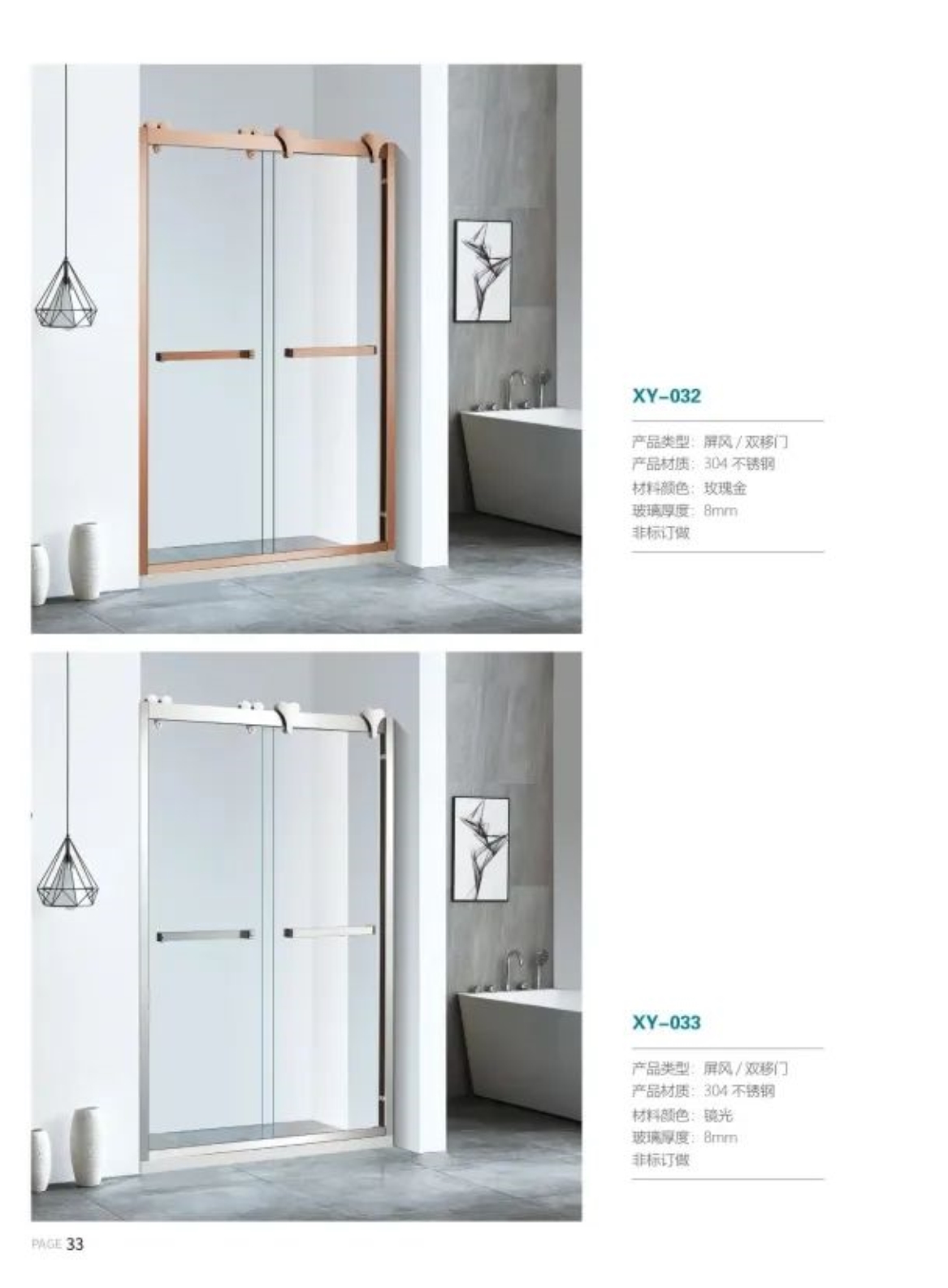 XY-032

产品类型：屏风 / 双移门
产品材质：304 不锈钢
材料颜色：玫瑰金
玻璃厚度：8mm
非标订做

XY-033

产品类型：屏风 / 双移门
产品材质：304 不锈钢
材料颜色：镜光
玻璃厚度：8mm
非标订做

PAGE 33